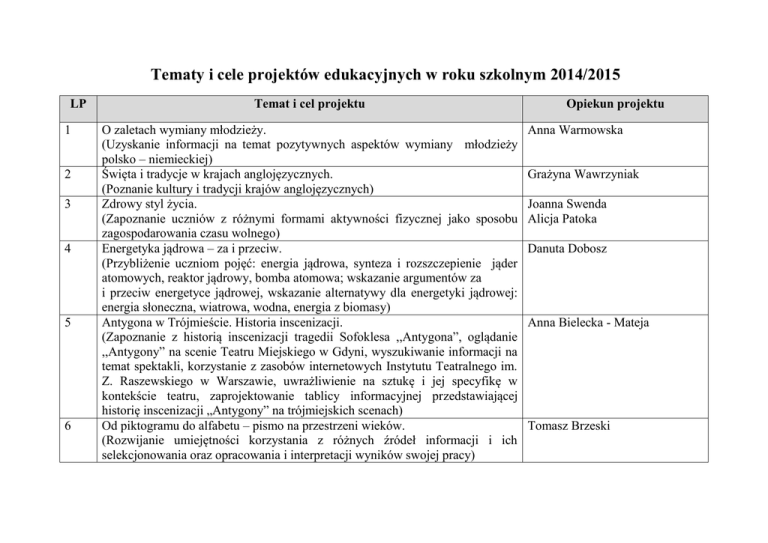 Tematy i cele projektów edukacyjnych w roku szkolnym 2014/2015

| LP | Temat i cel projektu | Opiekun projektu |
|---|---|---|
| 1 | O zaletach wymiany młodzieży. (Uzyskanie informacji na temat pozytywnych aspektów wymiany młodzieży polsko – niemieckiej) | Anna Warmowska |
| 2 | Święta i tradycje w krajach anglojęzycznych. (Poznanie kultury i tradycji krajów anglojęzycznych) | Grażyna Wawrzyniak |
| 3 | Zdrowy styl życia. (Zapoznanie uczniów z różnymi formami aktywności fizycznej jako sposobu zagospodarowania czasu wolnego) | Joanna Swenda Alicja Patoka |
| 4 | Energetyka jądrowa – za i przeciw. (Przybliżenie uczniom pojęć: energia jądrowa, synteza i rozszczepienie jąder atomowych, reaktor jądrowy, bomba atomowa; wskazanie argumentów za i przeciw energetyce jądrowej, wskazanie alternatywy dla energetyki jądrowej: energia słoneczna, wiatrowa, wodna, energia z biomasy) | Danuta Dobosz |
| 5 | Antygona w Trójmieście. Historia inscenizacji. (Zapoznanie z historią inscenizacji tragedii Sofoklesa „Antygona", oglądanie „Antygony" na scenie Teatru Miejskiego w Gdyni, wyszukiwanie informacji na temat spektakli, korzystanie z zasobów internetowych Instytutu Teatralnego im. Z. Raszewskiego w Warszawie, uwrażliwienie na sztukę i jej specyfikę w kontekście teatru, zaprojektowanie tablicy informacyjnej przedstawiającej historię inscenizacji „Antygony" na trójmiejskich scenach) | Anna Bielecka - Mateja |
| 6 | Od piktogramu do alfabetu – pismo na przestrzeni wieków. (Rozwijanie umiejętności korzystania z różnych źródeł informacji i ich selekcjonowania oraz opracowania i interpretacji wyników swojej pracy) | Tomasz Brzeski |